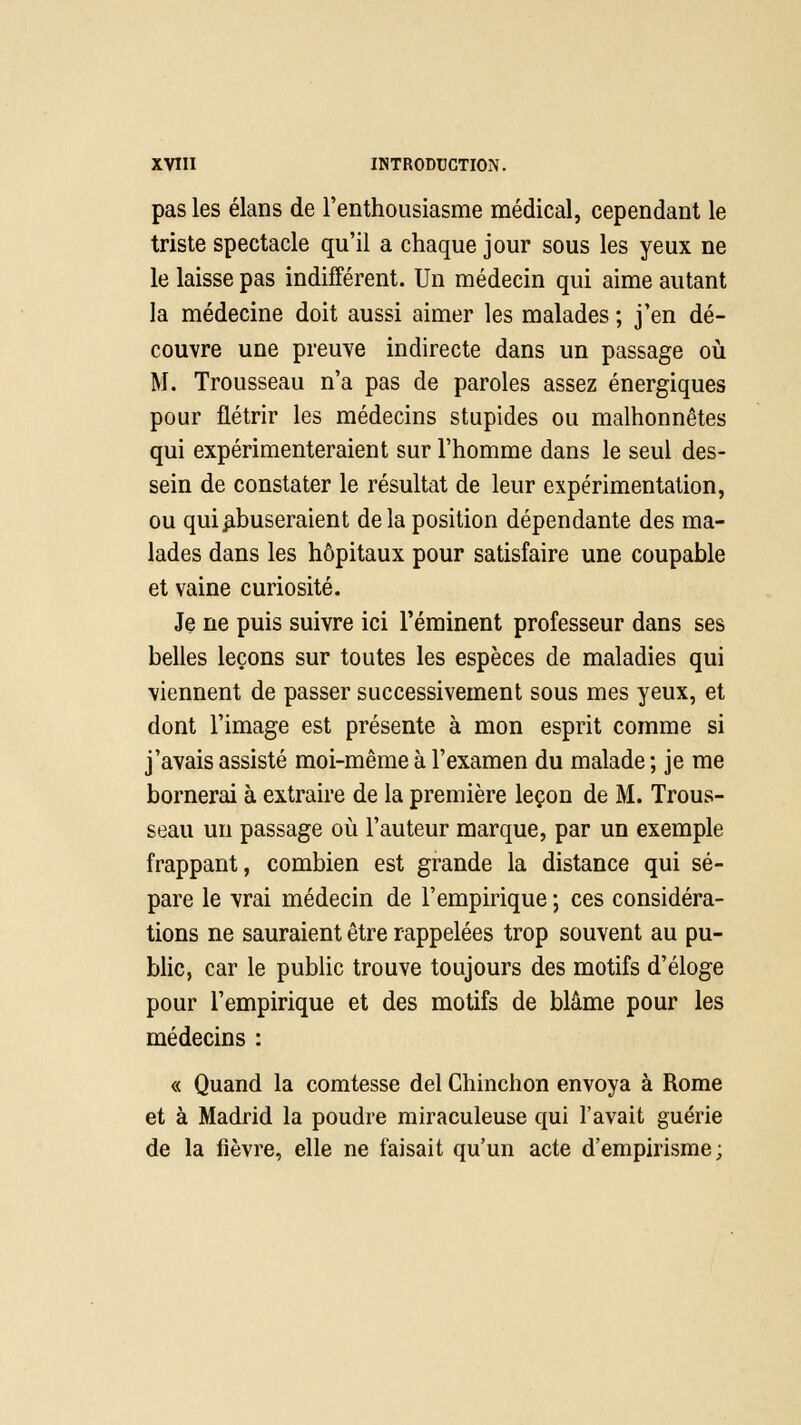 XVIII INTRODUCTION.

pas les élans de l'enthousiasme médical, cependant le triste spectacle qu'il a chaque jour sous les yeux ne le laisse pas indifférent. Un médecin qui aime autant la médecine doit aussi aimer les malades ; j'en découvre une preuve indirecte dans un passage où M. Trousseau n'a pas de paroles assez énergiques pour flétrir les médecins stupides ou malhonnêtes qui expérimenteraient sur l'homme dans le seul dessein de constater le résultat de leur expérimentation, ou qui abuseraient de la position dépendante des malades dans les hôpitaux pour satisfaire une coupable et vaine curiosité.

Je ne puis suivre ici l'éminent professeur dans ses belles leçons sur toutes les espèces de maladies qui viennent de passer successivement sous mes yeux, et dont l'image est présente à mon esprit comme si j'avais assisté moi-même à l'examen du malade ; je me bornerai à extraire de la première leçon de M. Trousseau un passage où l'auteur marque, par un exemple frappant, combien est grande la distance qui sépare le vrai médecin de l'empirique ; ces considérations ne sauraient être rappelées trop souvent au public, car le public trouve toujours des motifs d'éloge pour l'empirique et des motifs de blâme pour les médecins :

« Quand la comtesse del Chinchon envoya à Rome et à Madrid la poudre miraculeuse qui l'avait guérie de la fièvre, elle ne faisait qu'un acte d'empirisme ;